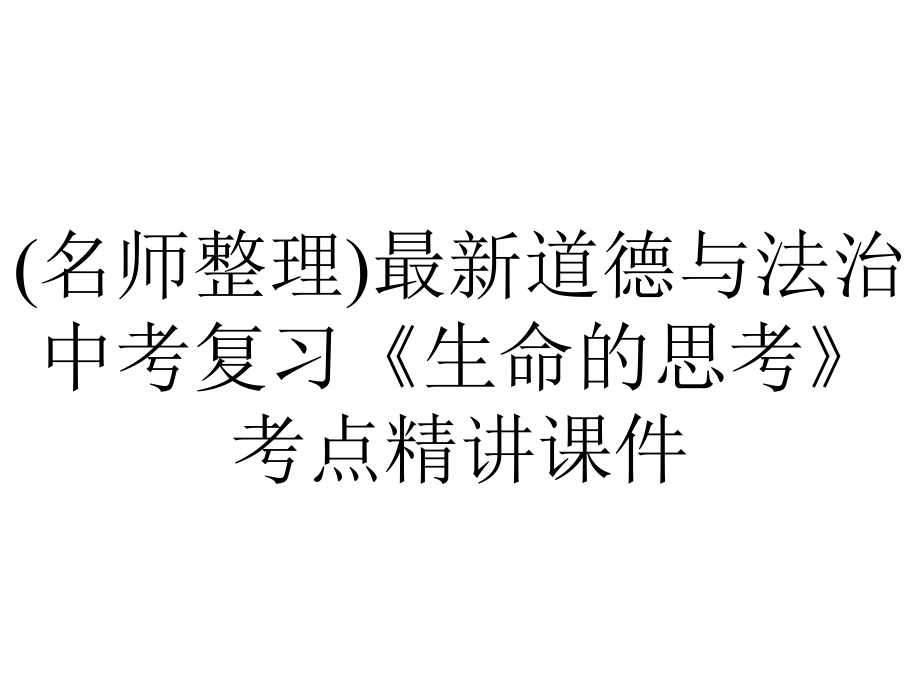 (名师整理)最新道德与法治中考复习《生命的思考》考点精讲课件